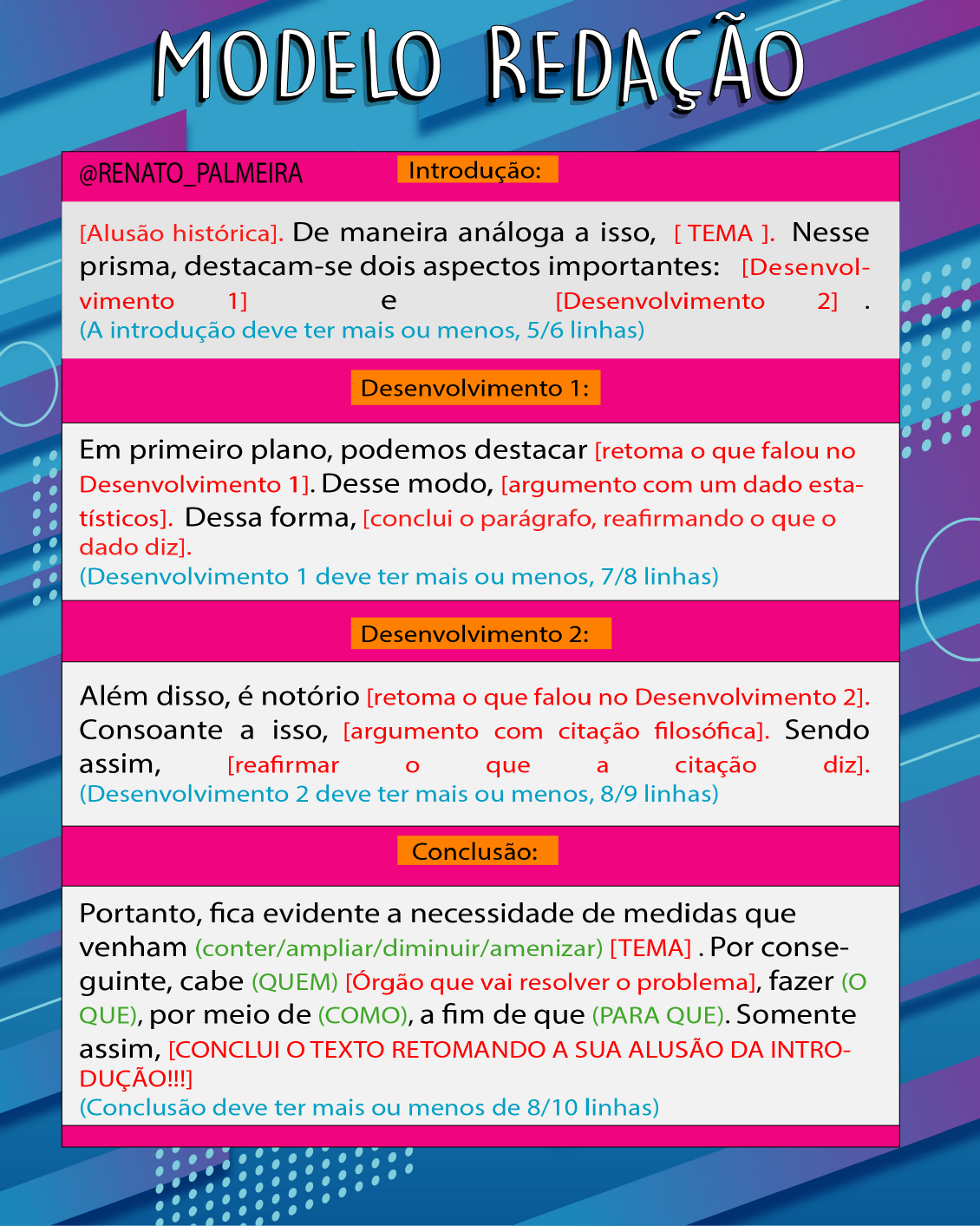 MODELO REDAÇÃO

@RENATO_PALMEIRA

Introdução:

[Alusão histórica]. De maneira análoga a isso, [ TEMA ]. Nesse prisma, destacam-se dois aspectos importantes: [Desenvolvimento 1] e [Desenvolvimento 2] .
(A introdução deve ter mais ou menos, 5/6 linhas)

Desenvolvimento 1:

Em primeiro plano, podemos destacar [retoma o que falou no Desenvolvimento 1]. Desse modo, [argumento com um dado estatísticos]. Dessa forma, [conclui o parágrafo, reafirmando o que o dado diz].
(Desenvolvimento 1 deve ter mais ou menos, 7/8 linhas)

Desenvolvimento 2:

Além disso, é notório [retoma o que falou no Desenvolvimento 2]. Consoante a isso, [argumento com citação filosófica]. Sendo assim, [reafirmar o que a citação diz].
(Desenvolvimento 2 deve ter mais ou menos, 8/9 linhas)

Conclusão:

Portanto, fica evidente a necessidade de medidas que venham (conter/ampliar/diminuir/amenizar) [TEMA] . Por conseguinte, cabe (QUEM) [Órgão que vai resolver o problema], fazer (O QUE), por meio de (COMO), a fim de que (PARA QUE). Somente assim, [CONCLUI O TEXTO RETOMANDO A SUA ALUSÃO DA INTRODUÇÃO!!!]
(Conclusão deve ter mais ou menos de 8/10 linhas)